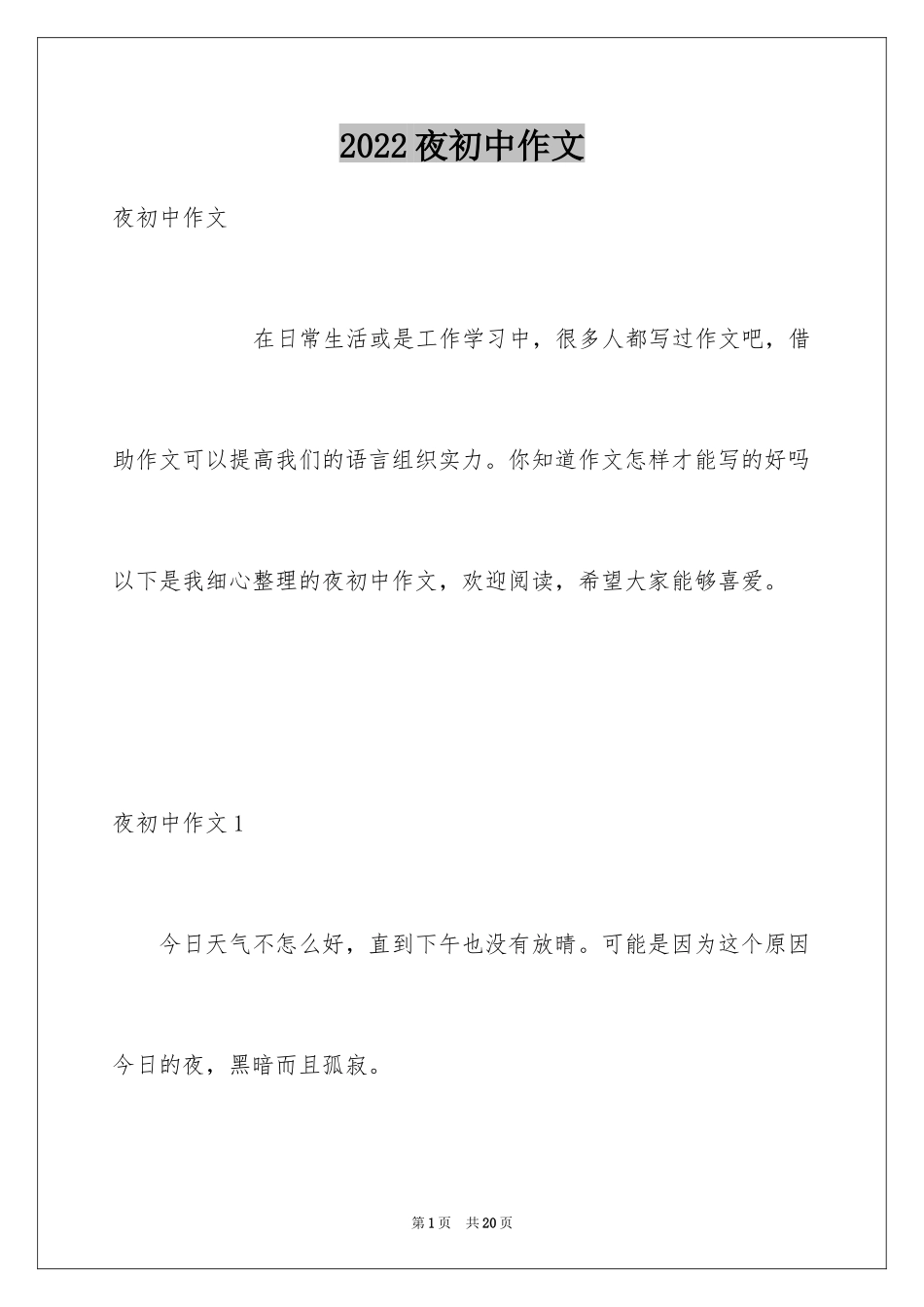 2022夜初中作文

夜初中作文

在日常生活或是工作学习中，很多人都写过作文吧，借助作文可以提高我们的语言组织实力。你知道作文怎样才能写的好吗以下是我细心整理的夜初中作文，欢迎阅读，希望大家能够喜爱。

夜初中作文1

今日天气不怎么好，直到下午也没有放晴。可能是因为这个原因今日的夜，黑暗而且孤寂。

第1页 共20页